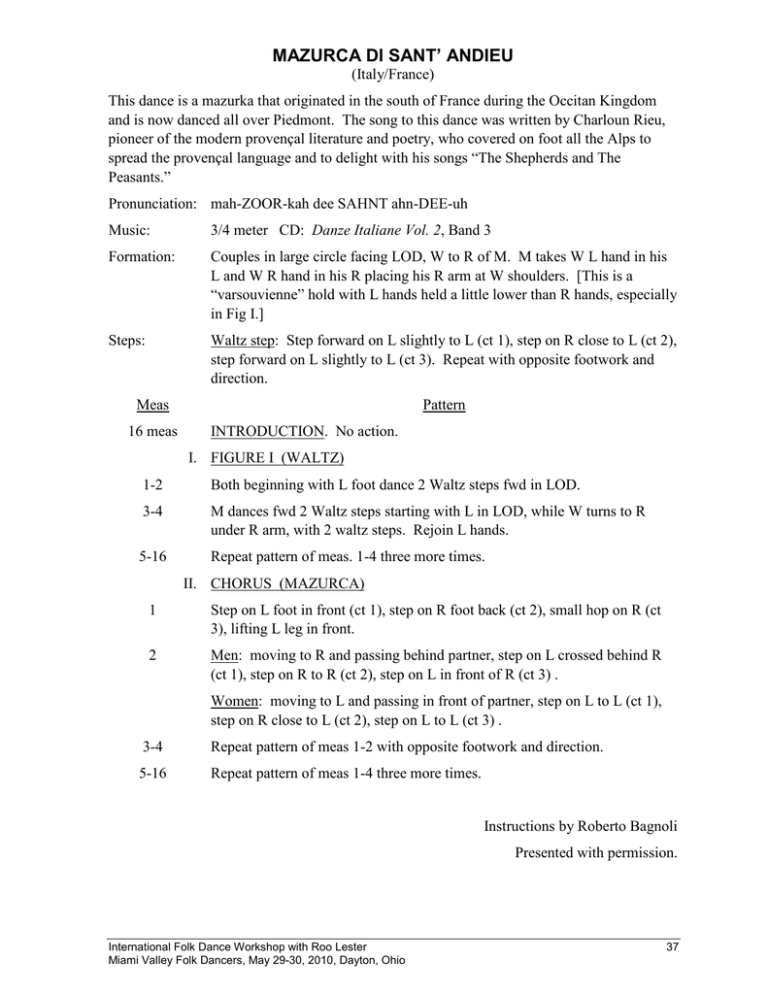 MAZURCA DI SANT' ANDIEU
(Italy/France)

This dance is a mazurka that originated in the south of France during the Occitan Kingdom and is now danced all over Piedmont. The song to this dance was written by Charloun Rieu, pioneer of the modern provençal literature and poetry, who covered on foot all the Alps to spread the provençal language and to delight with his songs "The Shepherds and The Peasants."

Pronunciation: mah-ZOOR-kah dee SAHNT ahn-DEE-uh

Music: 3/4 meter CD: Danze Italiane Vol. 2, Band 3

Formation: Couples in large circle facing LOD, W to R of M. M takes W L hand in his L and W R hand in his R placing his R arm at W shoulders. [This is a "varsouvienne" hold with L hands held a little lower than R hands, especially in Fig I.]

Steps: Waltz step: Step forward on L slightly to L (ct 1), step on R close to L (ct 2), step forward on L slightly to L (ct 3). Repeat with opposite footwork and direction.

Meas Pattern

16 meas INTRODUCTION. No action.

I. FIGURE I (WALTZ)

1-2 Both beginning with L foot dance 2 Waltz steps fwd in LOD.

3-4 M dances fwd 2 Waltz steps starting with L in LOD, while W turns to R under R arm, with 2 waltz steps. Rejoin L hands.

5-16 Repeat pattern of meas. 1-4 three more times.

II. CHORUS (MAZURCA)

1 Step on L foot in front (ct 1), step on R foot back (ct 2), small hop on R (ct 3), lifting L leg in front.

2 Men: moving to R and passing behind partner, step on L crossed behind R (ct 1), step on R to R (ct 2), step on L in front of R (ct 3) .

Women: moving to L and passing in front of partner, step on L to L (ct 1), step on R close to L (ct 2), step on L to L (ct 3) .

3-4 Repeat pattern of meas 1-2 with opposite footwork and direction.

5-16 Repeat pattern of meas 1-4 three more times.

Instructions by Roberto Bagnoli

Presented with permission.

International Folk Dance Workshop with Roo Lester
Miami Valley Folk Dancers, May 29-30, 2010, Dayton, Ohio
37